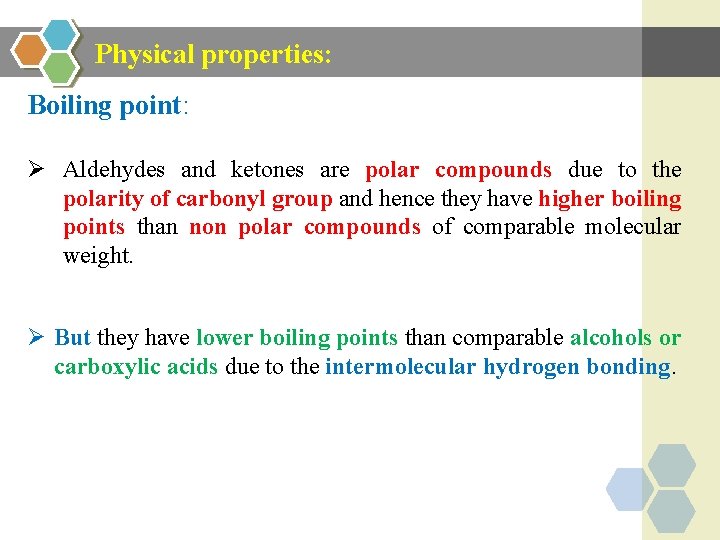 Physical properties:

Boiling point:

➢ Aldehydes and ketones are polar compounds due to the polarity of carbonyl group and hence they have higher boiling points than non polar compounds of comparable molecular weight.

➢ But they have lower boiling points than comparable alcohols or carboxylic acids due to the intermolecular hydrogen bonding.